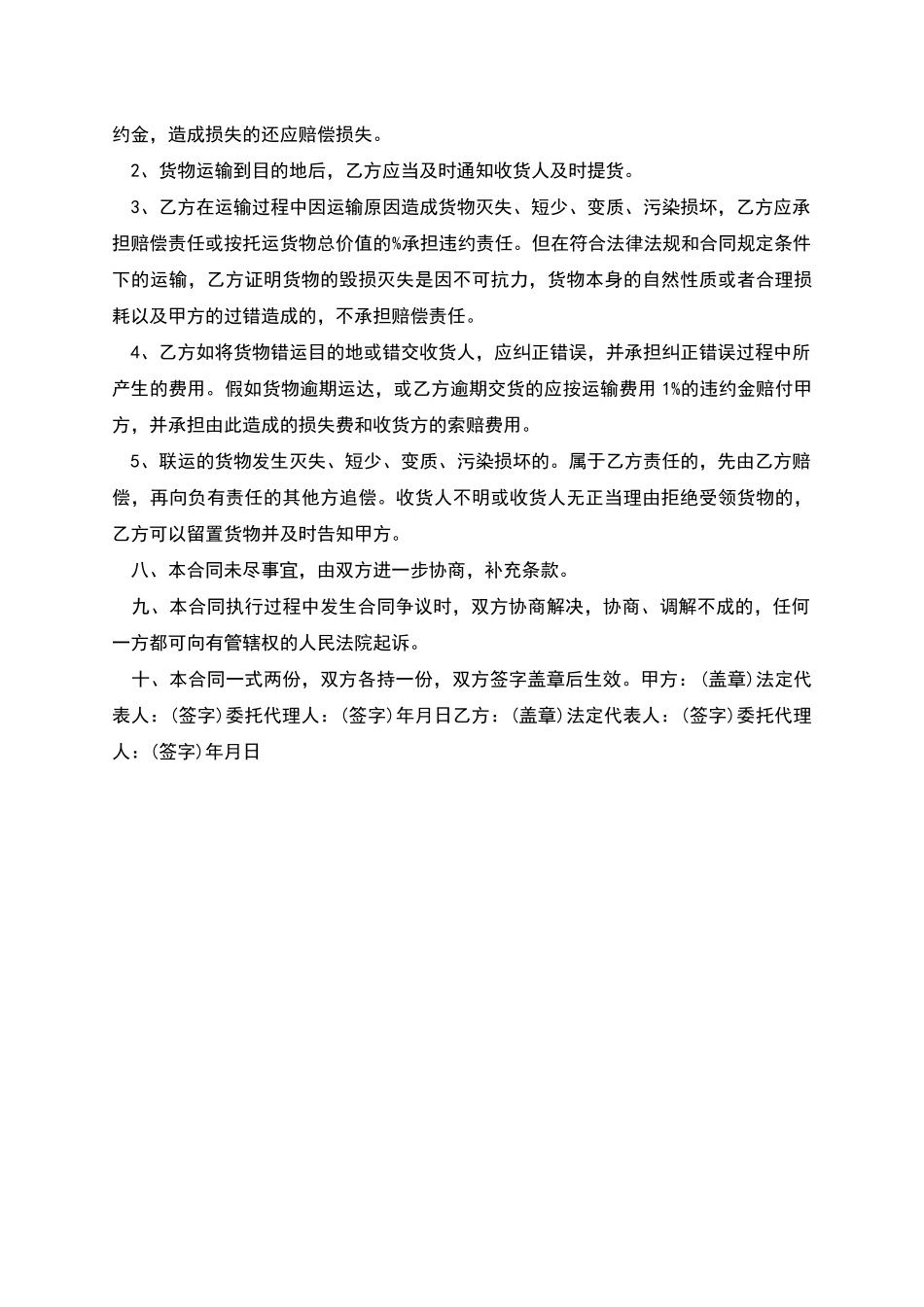 约金，造成损失的还应赔偿损失。

2、货物运输到目的地后，乙方应当及时通知收货人及时提货。

3、乙方在运输过程中因运输原因造成货物灭失、短少、变质、污染损坏，乙方应承担赔偿责任或按托运货物总价值的%承担违约责任。但在符合法律法规和合同规定条件下的运输，乙方证明货物的毁损灭失是因不可抗力，货物本身的自然性质或者合理损耗以及甲方的过错造成的，不承担赔偿责任。

4、乙方如将货物错运目的地或错交收货人，应纠正错误，并承担纠正错误过程中所产生的费用。假如货物逾期运达，或乙方逾期交货的应按运输费用1%的违约金赔付甲方，并承担由此造成的损失费和收货方的索赔费用。

5、联运的货物发生灭失、短少、变质、污染损坏的。属于乙方责任的，先由乙方赔偿，再向负有责任的其他方追偿。收货人不明或收货人无正当理由拒绝受领货物的，乙方可以留置货物并及时告知甲方。

八、本合同未尽事宜，由双方进一步协商，补充条款。

九、本合同执行过程中发生合同争议时，双方协商解决，协商、调解不成的，任何一方都可向有管辖权的人民法院起诉。

十、本合同一式两份，双方各持一份，双方签字盖章后生效。甲方：(盖章)法定代表人：(签字)委托代理人：(签字)年月日乙方：(盖章)法定代表人：(签字)委托代理人：(签字)年月日